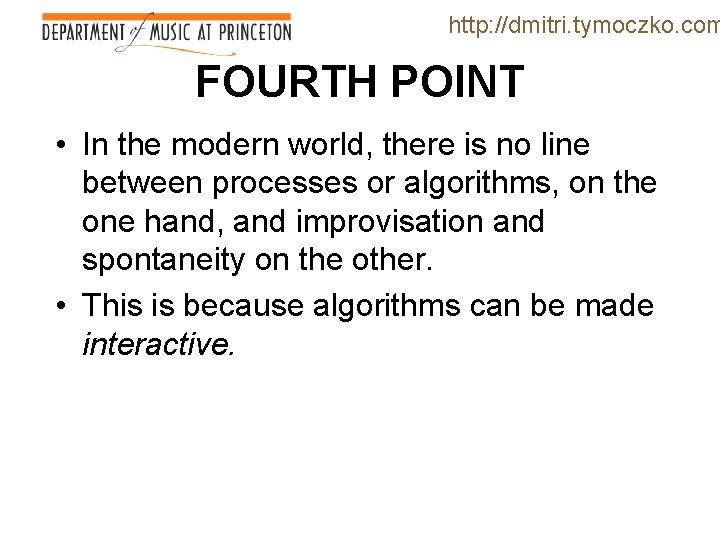 DEPARTMENT of MUSIC AT PRINCETON

http://dmitri.tymoczko.com

FOURTH POINT

• In the modern world, there is no line between processes or algorithms, on the one hand, and improvisation and spontaneity on the other.

• This is because algorithms can be made interactive.